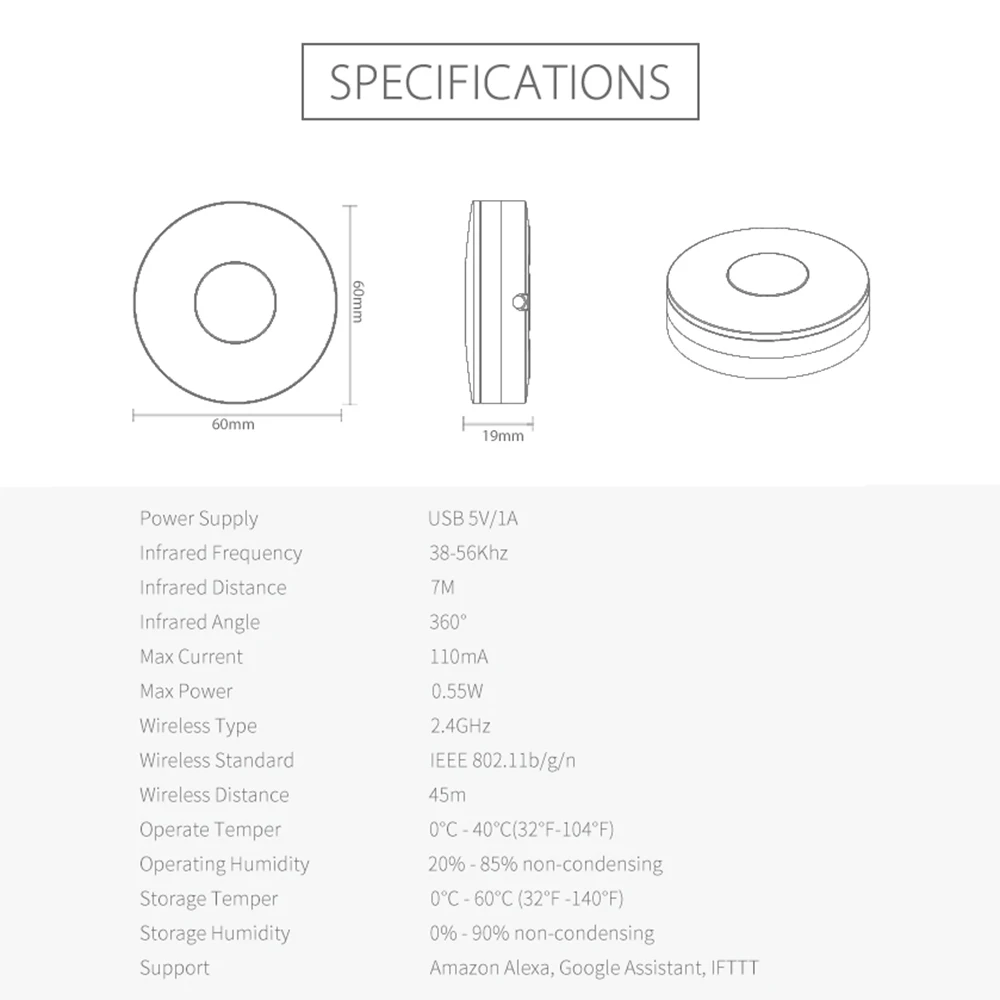 SPECIFICATIONS

60mm

60mm

19mm

| | |
|---|---|
| Power Supply | USB 5V/1A |
| Infrared Frequency | 38-56Khz |
| Infrared Distance | 7M |
| Infrared Angle | 360° |
| Max Current | 110mA |
| Max Power | 0.55W |
| Wireless Type | 2.4GHz |
| Wireless Standard | IEEE 802.11b/g/n |
| Wireless Distance | 45m |
| Operate Temper | 0°C - 40°C(32°F-104°F) |
| Operating Humidity | 20% - 85% non-condensing |
| Storage Temper | 0°C - 60°C (32°F -140°F) |
| Storage Humidity | 0% - 90% non-condensing |
| Support | Amazon Alexa, Google Assistant, IFTTT |